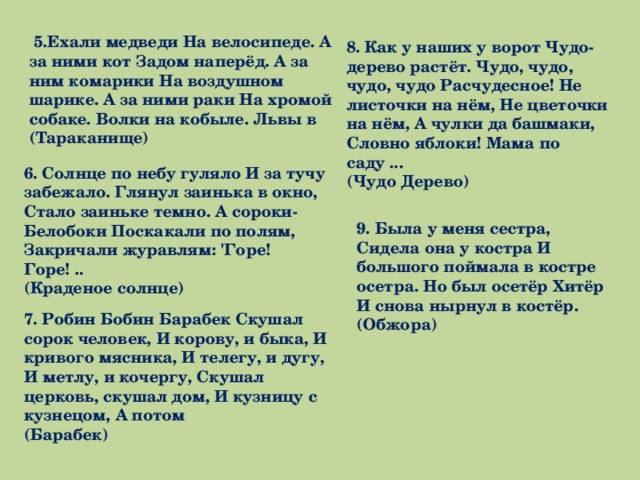 5.Ехали медведи На велосипеде. А за ними кот Задом наперёд. А за ним комарики На воздушном шарике. А за ними раки На хромой собаке. Волки на кобыле. Львы в
(Тараканище)

6. Солнце по небу гуляло И за тучу забежало. Глянул заинька в окно, Стало заиньке темно. А сороки-Белобоки Поскакали по полям, Закричали журавлям: 'Горе! Горе! ..
(Краденое солнце)

7. Робин Бобин Барабек Скушал сорок человек, И корову, и быка, И кривого мясника, И телегу, и дугу, И метлу, и кочергу, Скушал церковь, скушал дом, И кузницу с кузнецом, А потом
(Барабек)

8. Как у наших у ворот Чудо-дерево растёт. Чудо, чудо, чудо, чудо Расчудесное! Не листочки на нём, Не цветочки на нём, А чулки да башмаки, Словно яблоки! Мама по саду ...
(Чудо Дерево)

9. Была у меня сестра, Сидела она у костра И большого поймала в костре осетра. Но был осетёр Хитёр И снова нырнул в костёр.
(Обжора)